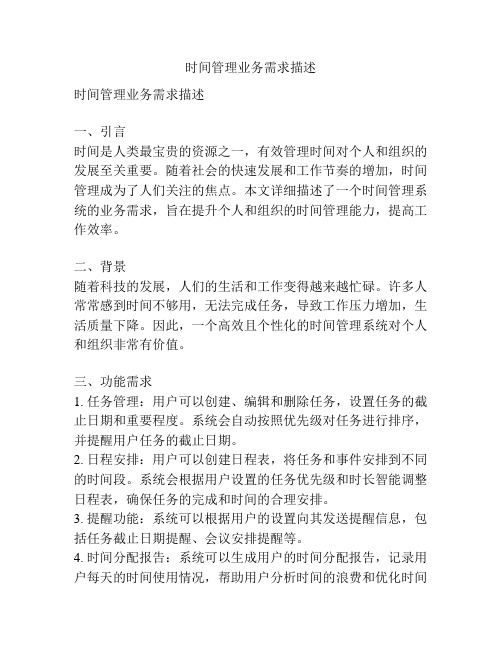 时间管理业务需求描述

时间管理业务需求描述

一、引言
时间是人类最宝贵的资源之一，有效管理时间对个人和组织的发展至关重要。随着社会的快速发展和工作节奏的增加，时间管理成为了人们关注的焦点。本文详细描述了一个时间管理系统的业务需求，旨在提升个人和组织的时间管理能力，提高工作效率。

二、背景
随着科技的发展，人们的生活和工作变得越来越忙碌。许多人常常感到时间不够用，无法完成任务，导致工作压力增加，生活质量下降。因此，一个高效且个性化的时间管理系统对个人和组织非常有价值。

三、功能需求
1. 任务管理：用户可以创建、编辑和删除任务，设置任务的截止日期和重要程度。系统会自动按照优先级对任务进行排序，并提醒用户任务的截止日期。
2. 日程安排：用户可以创建日程表，将任务和事件安排到不同的时间段。系统会根据用户设置的任务优先级和时长智能调整日程表，确保任务的完成和时间的合理安排。
3. 提醒功能：系统可以根据用户的设置向其发送提醒信息，包括任务截止日期提醒、会议安排提醒等。
4. 时间分配报告：系统可以生成用户的时间分配报告，记录用户每天的时间使用情况，帮助用户分析时间的浪费和优化时间